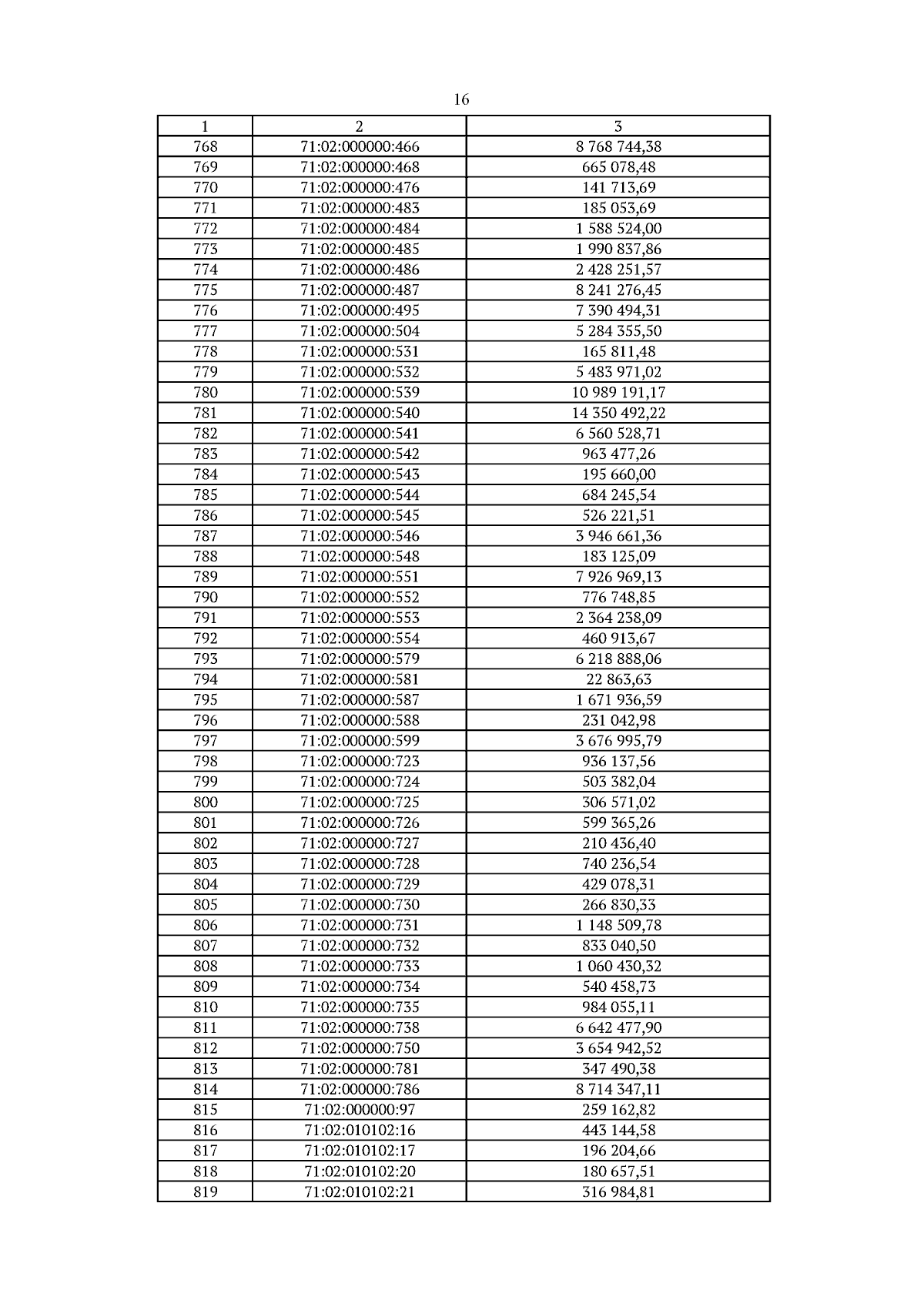 16

| 1 | 2 | 3 |
|---|---|---|
| 768 | 71:02:000000:466 | 8 768 744,38 |
| 769 | 71:02:000000:468 | 665 078,48 |
| 770 | 71:02:000000:476 | 141 713,69 |
| 771 | 71:02:000000:483 | 185 053,69 |
| 772 | 71:02:000000:484 | 1 588 524,00 |
| 773 | 71:02:000000:485 | 1 990 837,86 |
| 774 | 71:02:000000:486 | 2 428 251,57 |
| 775 | 71:02:000000:487 | 8 241 276,45 |
| 776 | 71:02:000000:495 | 7 390 494,31 |
| 777 | 71:02:000000:504 | 5 284 355,50 |
| 778 | 71:02:000000:531 | 165 811,48 |
| 779 | 71:02:000000:532 | 5 483 971,02 |
| 780 | 71:02:000000:539 | 10 989 191,17 |
| 781 | 71:02:000000:540 | 14 350 492,22 |
| 782 | 71:02:000000:541 | 6 560 528,71 |
| 783 | 71:02:000000:542 | 963 477,26 |
| 784 | 71:02:000000:543 | 195 660,00 |
| 785 | 71:02:000000:544 | 684 245,54 |
| 786 | 71:02:000000:545 | 526 221,51 |
| 787 | 71:02:000000:546 | 3 946 661,36 |
| 788 | 71:02:000000:548 | 183 125,09 |
| 789 | 71:02:000000:551 | 7 926 969,13 |
| 790 | 71:02:000000:552 | 776 748,85 |
| 791 | 71:02:000000:553 | 2 364 238,09 |
| 792 | 71:02:000000:554 | 460 913,67 |
| 793 | 71:02:000000:579 | 6 218 888,06 |
| 794 | 71:02:000000:581 | 22 863,63 |
| 795 | 71:02:000000:587 | 1 671 936,59 |
| 796 | 71:02:000000:588 | 231 042,98 |
| 797 | 71:02:000000:599 | 3 676 995,79 |
| 798 | 71:02:000000:723 | 936 137,56 |
| 799 | 71:02:000000:724 | 503 382,04 |
| 800 | 71:02:000000:725 | 306 571,02 |
| 801 | 71:02:000000:726 | 599 365,26 |
| 802 | 71:02:000000:727 | 210 436,40 |
| 803 | 71:02:000000:728 | 740 236,54 |
| 804 | 71:02:000000:729 | 429 078,31 |
| 805 | 71:02:000000:730 | 266 830,33 |
| 806 | 71:02:000000:731 | 1 148 509,78 |
| 807 | 71:02:000000:732 | 833 040,50 |
| 808 | 71:02:000000:733 | 1 060 430,32 |
| 809 | 71:02:000000:734 | 540 458,73 |
| 810 | 71:02:000000:735 | 984 055,11 |
| 811 | 71:02:000000:738 | 6 642 477,90 |
| 812 | 71:02:000000:750 | 3 654 942,52 |
| 813 | 71:02:000000:781 | 347 490,38 |
| 814 | 71:02:000000:786 | 8 714 347,11 |
| 815 | 71:02:000000:97 | 259 162,82 |
| 816 | 71:02:010102:16 | 443 144,58 |
| 817 | 71:02:010102:17 | 196 204,66 |
| 818 | 71:02:010102:20 | 180 657,51 |
| 819 | 71:02:010102:21 | 316 984,81 |